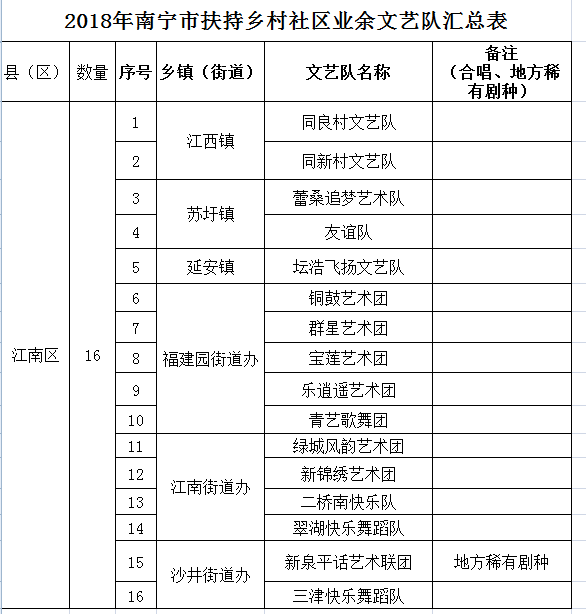 2018年南宁市扶持乡村社区业余文艺队汇总表

| 县（区） | 数量 | 序号 | 乡镇（街道） | 文艺队名称 | 备注（合唱、地方稀有剧种） |
|---|---|---|---|---|---|
| 江南区 | 16 | 1 | 江西镇 | 同良村文艺队 | |
| | | 2 | | 同新村文艺队 | |
| | | 3 | 苏圩镇 | 蕾桑追梦艺术队 | |
| | | 4 | | 友谊队 | |
| | | 5 | 延安镇 | 坛浩飞扬文艺队 | |
| | | 6 | 福建园街道办 | 铜鼓艺术团 | |
| | | 7 | | 群星艺术团 | |
| | | 8 | | 宝莲艺术团 | |
| | | 9 | | 乐逍遥艺术团 | |
| | | 10 | | 青艺歌舞团 | |
| | | 11 | 江南街道办 | 绿城风韵艺术团 | |
| | | 12 | | 新锦绣艺术团 | |
| | | 13 | | 二桥南快乐队 | |
| | | 14 | | 翠湖快乐舞蹈队 | |
| | | 15 | 沙井街道办 | 新泉平话艺术联团 | 地方稀有剧种 |
| | | 16 | | 三津快乐舞蹈队 | |